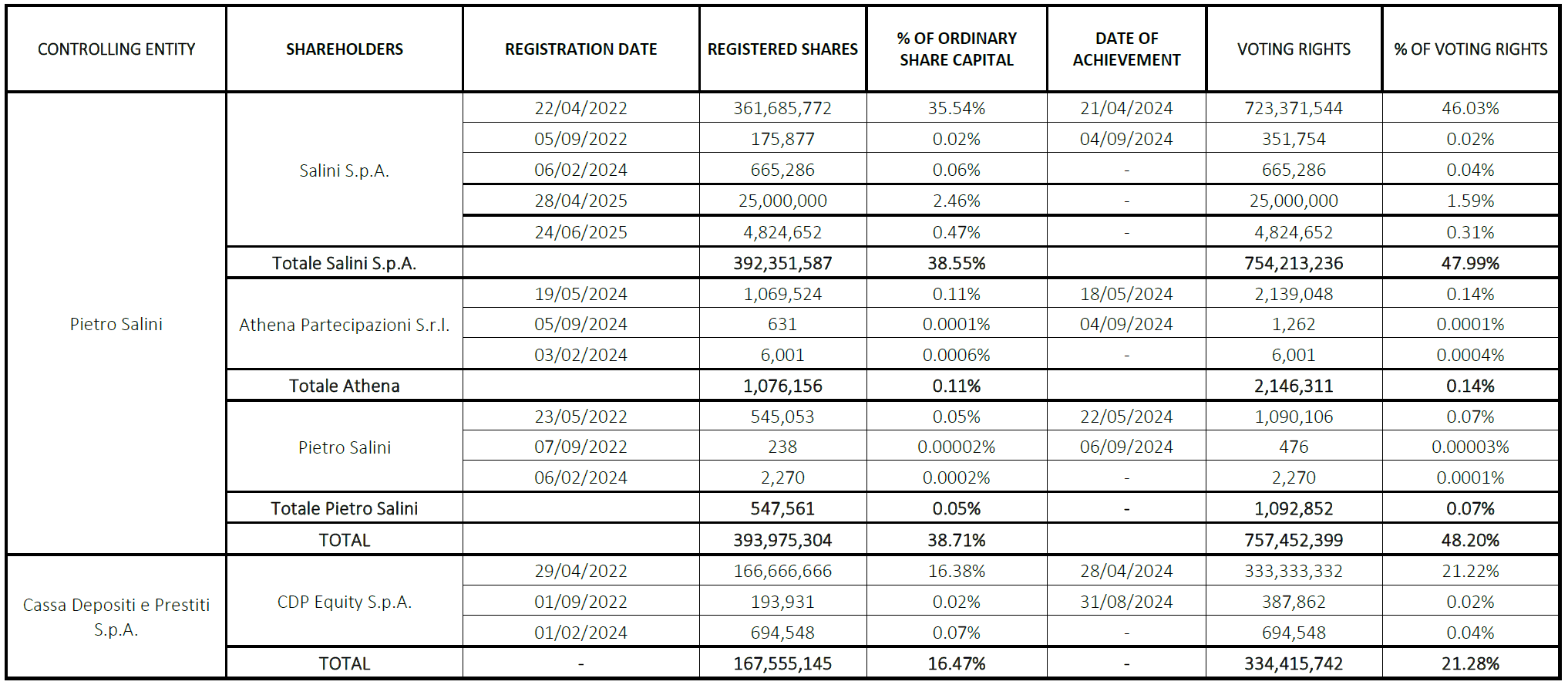 | CONTROLLING ENTITY | SHAREHOLDERS | REGISTRATION DATE | REGISTERED SHARES | % OF ORDINARY SHARE CAPITAL | DATE OF ACHIEVEMENT | VOTING RIGHTS | % OF VOTING RIGHTS |
|---|---|---|---|---|---|---|---|
| Pietro Salini | Salini S.p.A. | 22/04/2022 | 361,685,772 | 35.54% | 21/04/2024 | 723,371,544 | 46.03% |
| | | 05/09/2022 | 175,877 | 0.02% | 04/09/2024 | 351,754 | 0.02% |
| | | 06/02/2024 | 665,286 | 0.06% | - | 665,286 | 0.04% |
| | | 28/04/2025 | 25,000,000 | 2.46% | - | 25,000,000 | 1.59% |
| | | 24/06/2025 | 4,824,652 | 0.47% | - | 4,824,652 | 0.31% |
| | Totale Salini S.p.A. | | 392,351,587 | 38.55% | | 754,213,236 | 47.99% |
| | Athena Partecipazioni S.r.l. | 19/05/2024 | 1,069,524 | 0.11% | 18/05/2024 | 2,139,048 | 0.14% |
| | | 05/09/2024 | 631 | 0.0001% | 04/09/2024 | 1,262 | 0.0001% |
| | | 03/02/2024 | 6,001 | 0.0006% | - | 6,001 | 0.0004% |
| | Totale Athena | | 1,076,156 | 0.11% | | 2,146,311 | 0.14% |
| | Pietro Salini | 23/05/2022 | 545,053 | 0.05% | 22/05/2024 | 1,090,106 | 0.07% |
| | | 07/09/2022 | 238 | 0.00002% | 06/09/2024 | 476 | 0.00003% |
| | | 06/02/2024 | 2,270 | 0.0002% | - | 2,270 | 0.0001% |
| | Totale Pietro Salini | | 547,561 | 0.05% | - | 1,092,852 | 0.07% |
| | TOTAL | | 393,975,304 | 38.71% | | 757,452,399 | 48.20% |
| Cassa Depositi e Prestiti S.p.A. | CDP Equity S.p.A. | 29/04/2022 | 166,666,666 | 16.38% | 28/04/2024 | 333,333,332 | 21.22% |
| | | 01/09/2022 | 193,931 | 0.02% | 31/08/2024 | 387,862 | 0.02% |
| | | 01/02/2024 | 694,548 | 0.07% | - | 694,548 | 0.04% |
| | TOTAL | - | 167,555,145 | 16.47% | - | 334,415,742 | 21.28% |